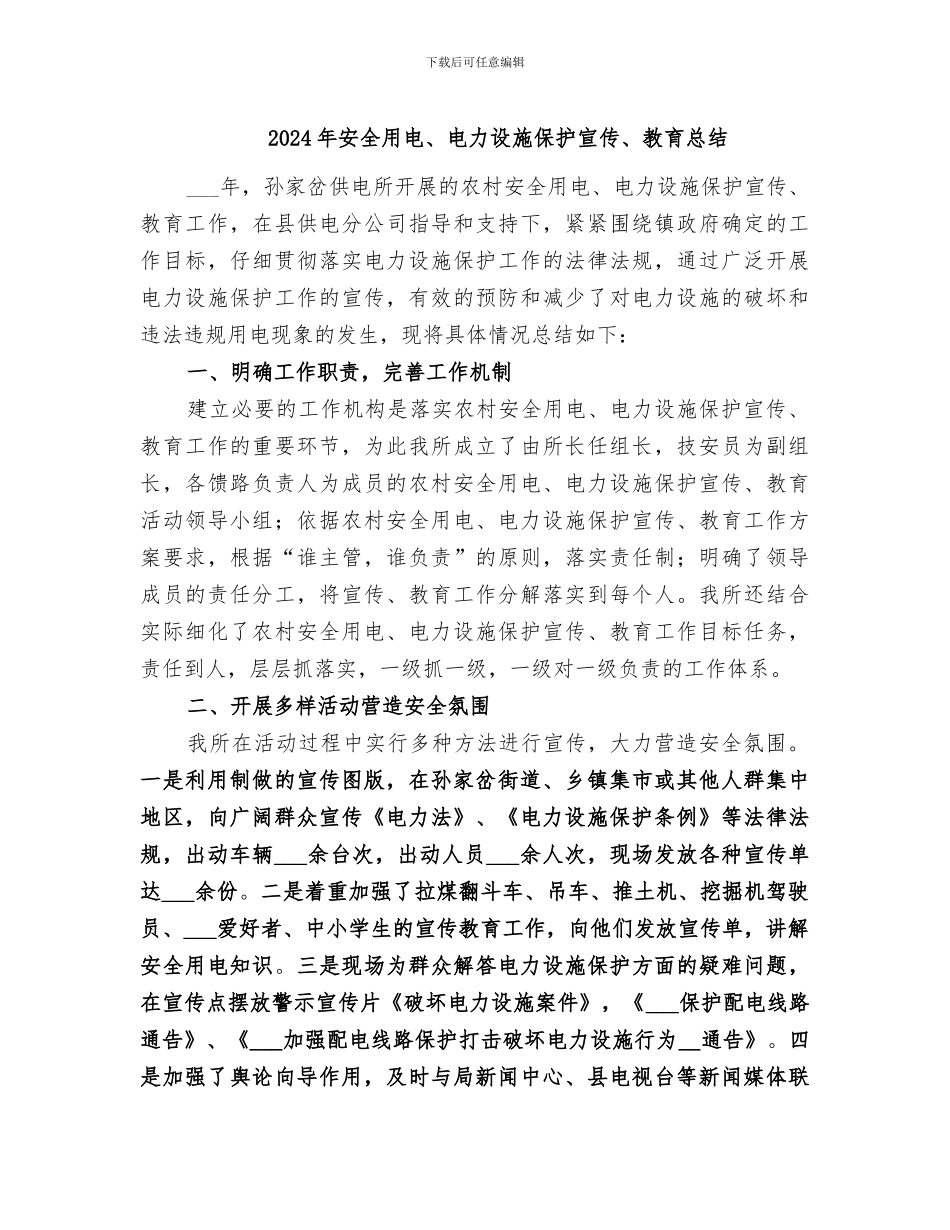 下载后可任意编辑

2024年安全用电、电力设施保护宣传、教育总结

___年，孙家岔供电所开展的农村安全用电、电力设施保护宣传、教育工作，在县供电分公司指导和支持下，紧紧围绕镇政府确定的工作目标，仔细贯彻落实电力设施保护工作的法律法规，通过广泛开展电力设施保护工作的宣传，有效的预防和减少了对电力设施的破坏和违法违规用电现象的发生，现将具体情况总结如下：

一、明确工作职责，完善工作机制

建立必要的工作机构是落实农村安全用电、电力设施保护宣传、教育工作的重要环节，为此我所成立了由所长任组长，技安员为副组长，各馈路负责人为成员的农村安全用电、电力设施保护宣传、教育活动领导小组；依据农村安全用电、电力设施保护宣传、教育工作方案要求，根据“谁主管，谁负责”的原则，落实责任制；明确了领导成员的责任分工，将宣传、教育工作分解落实到每个人。我所还结合实际细化了农村安全用电、电力设施保护宣传、教育工作目标任务，责任到人，层层抓落实，一级抓一级，一级对一级负责的工作体系。

二、开展多样活动营造安全氛围

我所在活动过程中实行多种方法进行宣传，大力营造安全氛围。一是利用制做的宣传图版，在孙家岔街道、乡镇集市或其他人群集中地区，向广阔群众宣传《电力法》、《电力设施保护条例》等法律法规，出动车辆___余台次，出动人员___余人次，现场发放各种宣传单达___余份。二是着重加强了拉煤翻斗车、吊车、推土机、挖掘机驾驶员、___爱好者、中小学生的宣传教育工作，向他们发放宣传单，讲解安全用电知识。三是现场为群众解答电力设施保护方面的疑难问题，在宣传点摆放警示宣传片《破坏电力设施案件》，《___保护配电线路通告》、《___加强配电线路保护打击破坏电力设施行为__通告》。四是加强了舆论向导作用，及时与局新闻中心、县电视台等新闻媒体联